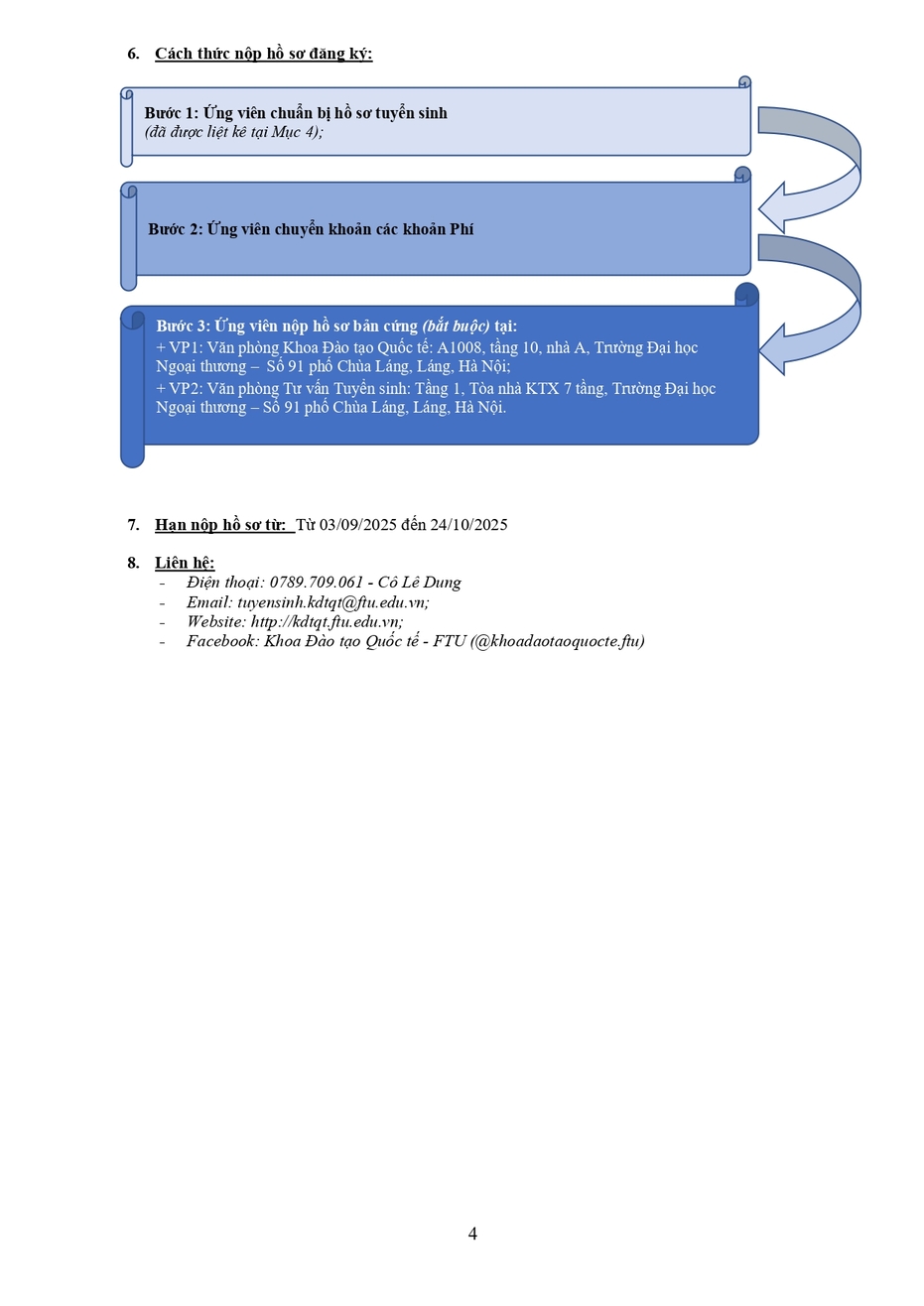 6. Cách thức nộp hồ sơ đăng ký:

Bước 1: Ứng viên chuẩn bị hồ sơ tuyển sinh
(đã được liệt kê tại Mục 4);

Bước 2: Ứng viên chuyển khoản các khoản Phí

Bước 3: Ứng viên nộp hồ sơ bản cứng (bắt buộc) tại:
+ VP1: Văn phòng Khoa Đào tạo Quốc tế: A1008, tầng 10, nhà A, Trường Đại học Ngoại thương – Số 91 phố Chùa Láng, Láng, Hà Nội;
+ VP2: Văn phòng Tư vấn Tuyển sinh: Tầng 1, Tòa nhà KTX 7 tầng, Trường Đại học Ngoại thương – Số 91 phố Chùa Láng, Láng, Hà Nội.

7. Hạn nộp hồ sơ từ: Từ 03/09/2025 đến 24/10/2025

8. Liên hệ:
- Điện thoại: 0789.709.061 - Cô Lê Dung
- Email: tuyensinh.kdtqt@ftu.edu.vn;
- Website: http://kdtqt.ftu.edu.vn;
- Facebook: Khoa Đào tạo Quốc tế - FTU (@khoadaotaoquocte.ftu)

4